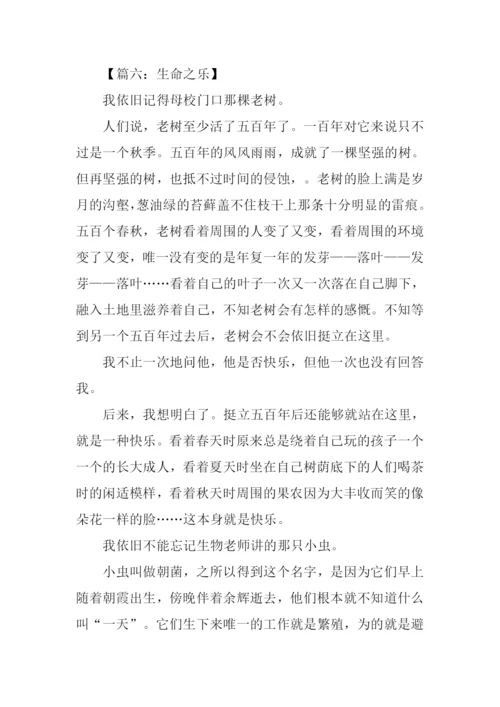 【篇六：生命之乐】

我依旧记得母校门口那棵老树。

人们说，老树至少活了五百年了。一百年对它来说只不过是一个秋季。五百年的风风雨雨，成就了一棵坚强的树。但再坚强的树，也抵不过时间的侵蚀，。老树的脸上满是岁月的沟壑，葱油绿的苔藓盖不住枝干上那条十分明显的雷痕。五百个春秋，老树看着周围的人变了又变，看着周围的环境变了又变，唯一没有变的是年复一年的发芽——落叶——发芽——落叶……看着自己的叶子一次又一次落在自己脚下，融入土地里滋养着自己，不知老树会有怎样的感慨。不知等到另一个五百年过去后，老树会不会依旧挺立在这里。

我不止一次地问他，他是否快乐，但他一次也没有回答我。

后来，我想明白了。挺立五百年后还能够就站在这里，就是一种快乐。看着春天时原来总是绕着自己玩的孩子一个一个的长大成人，看着夏天时坐在自己树荫底下的人们喝茶时的闲适模样，看着秋天时周围的果农因为大丰收而笑的像朵花一样的脸……这本身就是快乐。

我依旧不能忘记生物老师讲的那只小虫。

小虫叫做朝菌，之所以得到这个名字，是因为它们早上随着朝霞出生，傍晚伴着余辉逝去，他们根本就不知道什么叫“一天”。它们生下来唯一的工作就是繁殖，为的就是避